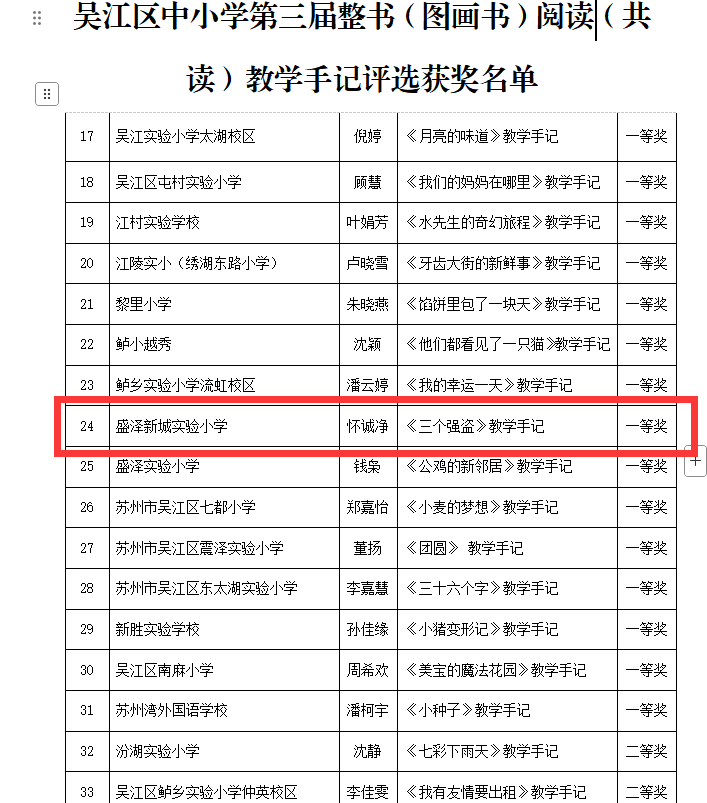 吴江区中小学第三届整书（图画书）阅读（共读）教学手记评选获奖名单

| 17 | 吴江实验小学太湖校区 | 倪婷 | 《月亮的味道》教学手记 | 一等奖 |
|---|---|---|---|---|
| 18 | 吴江区屯村实验小学 | 顾慧 | 《我们的妈妈在哪里》教学手记 | 一等奖 |
| 19 | 江村实验学校 | 叶娟芳 | 《水先生的奇幻旅程》教学手记 | 一等奖 |
| 20 | 江陵实小（绣湖东路小学） | 卢晓雪 | 《牙齿大街的新鲜事》教学手记 | 一等奖 |
| 21 | 黎里小学 | 朱晓燕 | 《馅饼里包了一块天》教学手记 | 一等奖 |
| 22 | 鲈小越秀 | 沈颖 | 《他们都看见了一只猫》教学手记 | 一等奖 |
| 23 | 鲈乡实验小学流虹校区 | 潘云婷 | 《我的幸运一天》教学手记 | 一等奖 |
| 24 | 盛泽新城实验小学 | 怀诚净 | 《三个强盗》教学手记 | 一等奖 |
| 25 | 盛泽实验小学 | 钱枭 | 《公鸡的新邻居》教学手记 | 一等奖 |
| 26 | 苏州市吴江区七都小学 | 郑嘉怡 | 《小麦的梦想》教学手记 | 一等奖 |
| 27 | 苏州市吴江区震泽实验小学 | 董扬 | 《团圆》 教学手记 | 一等奖 |
| 28 | 苏州市吴江区东太湖实验小学 | 李嘉慧 | 《三十六个字》教学手记 | 一等奖 |
| 29 | 新胜实验学校 | 孙佳缘 | 《小猪变形记》教学手记 | 一等奖 |
| 30 | 吴江区南麻小学 | 周希欢 | 《美宝的魔法花园》教学手记 | 一等奖 |
| 31 | 苏州湾外国语学校 | 潘柯宇 | 《小种子》教学手记 | 一等奖 |
| 32 | 汾湖实验小学 | 沈静 | 《七彩下雨天》教学手记 | 二等奖 |
| 33 | 吴江区鲈乡实验小学仲英校区 | 李佳雯 | 《我有友情要出租》教学手记 | 二等奖 |